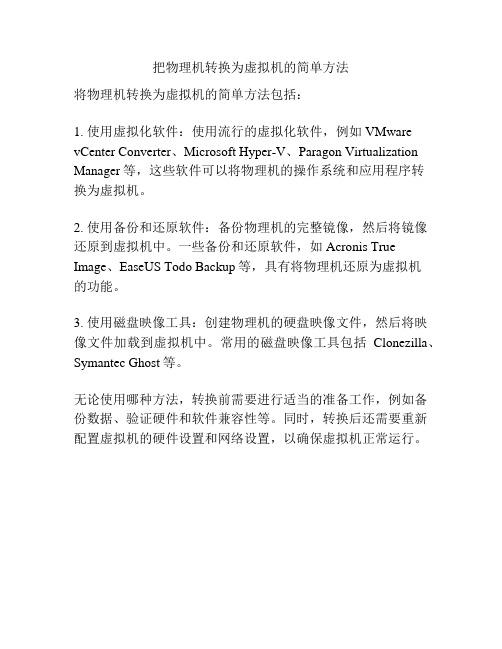 把物理机转换为虚拟机的简单方法

将物理机转换为虚拟机的简单方法包括：

1. 使用虚拟化软件：使用流行的虚拟化软件，例如 VMware vCenter Converter、Microsoft Hyper-V、Paragon Virtualization Manager 等，这些软件可以将物理机的操作系统和应用程序转换为虚拟机。

2. 使用备份和还原软件：备份物理机的完整镜像，然后将镜像还原到虚拟机中。一些备份和还原软件，如 Acronis True Image、EaseUS Todo Backup 等，具有将物理机还原为虚拟机的功能。

3. 使用磁盘映像工具：创建物理机的硬盘映像文件，然后将映像文件加载到虚拟机中。常用的磁盘映像工具包括 Clonezilla、Symantec Ghost 等。

无论使用哪种方法，转换前需要进行适当的准备工作，例如备份数据、验证硬件和软件兼容性等。同时，转换后还需要重新配置虚拟机的硬件设置和网络设置，以确保虚拟机正常运行。